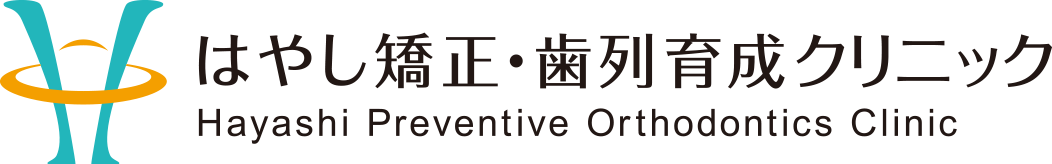 はやし矯正・歯列育成クリニック
Hayashi Preventive Orthodontics Clinic